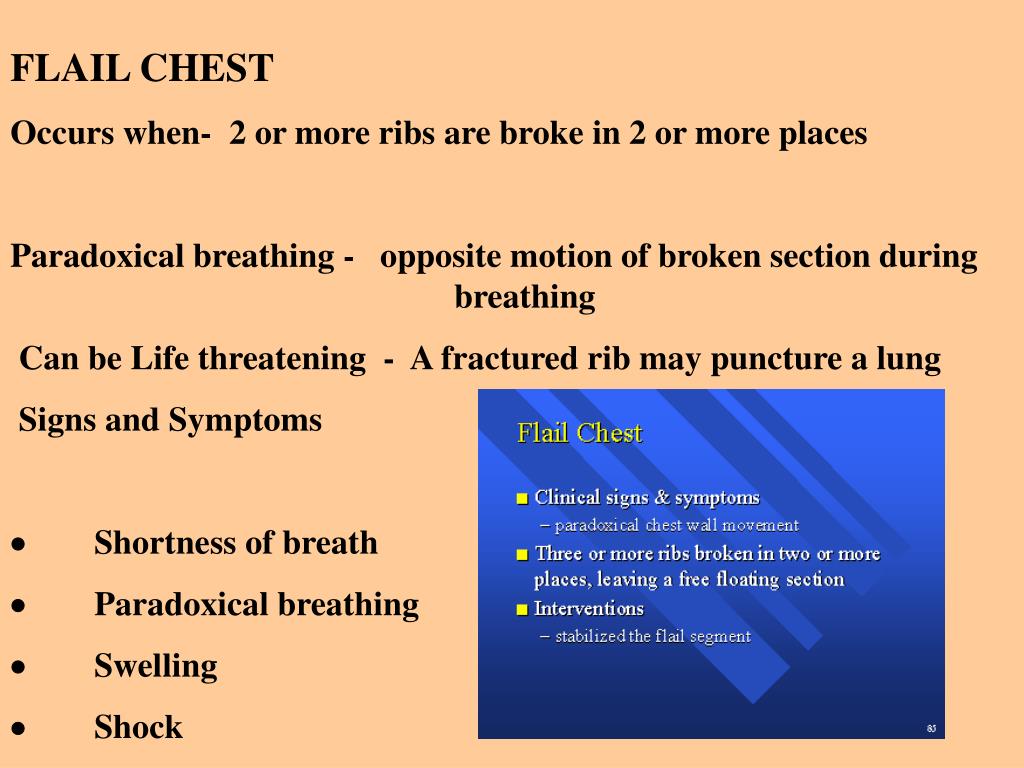 FLAIL CHEST

Occurs when- 2 or more ribs are broke in 2 or more places

Paradoxical breathing - opposite motion of broken section during breathing

Can be Life threatening - A fractured rib may puncture a lung

Signs and Symptoms

• Shortness of breath
• Paradoxical breathing
• Swelling
• Shock

Flail Chest

■ Clinical signs & symptoms
– paradoxical chest wall movement
■ Three or more ribs broken in two or more places, leaving a free floating section
■ Interventions
– stabilized the flail segment

85